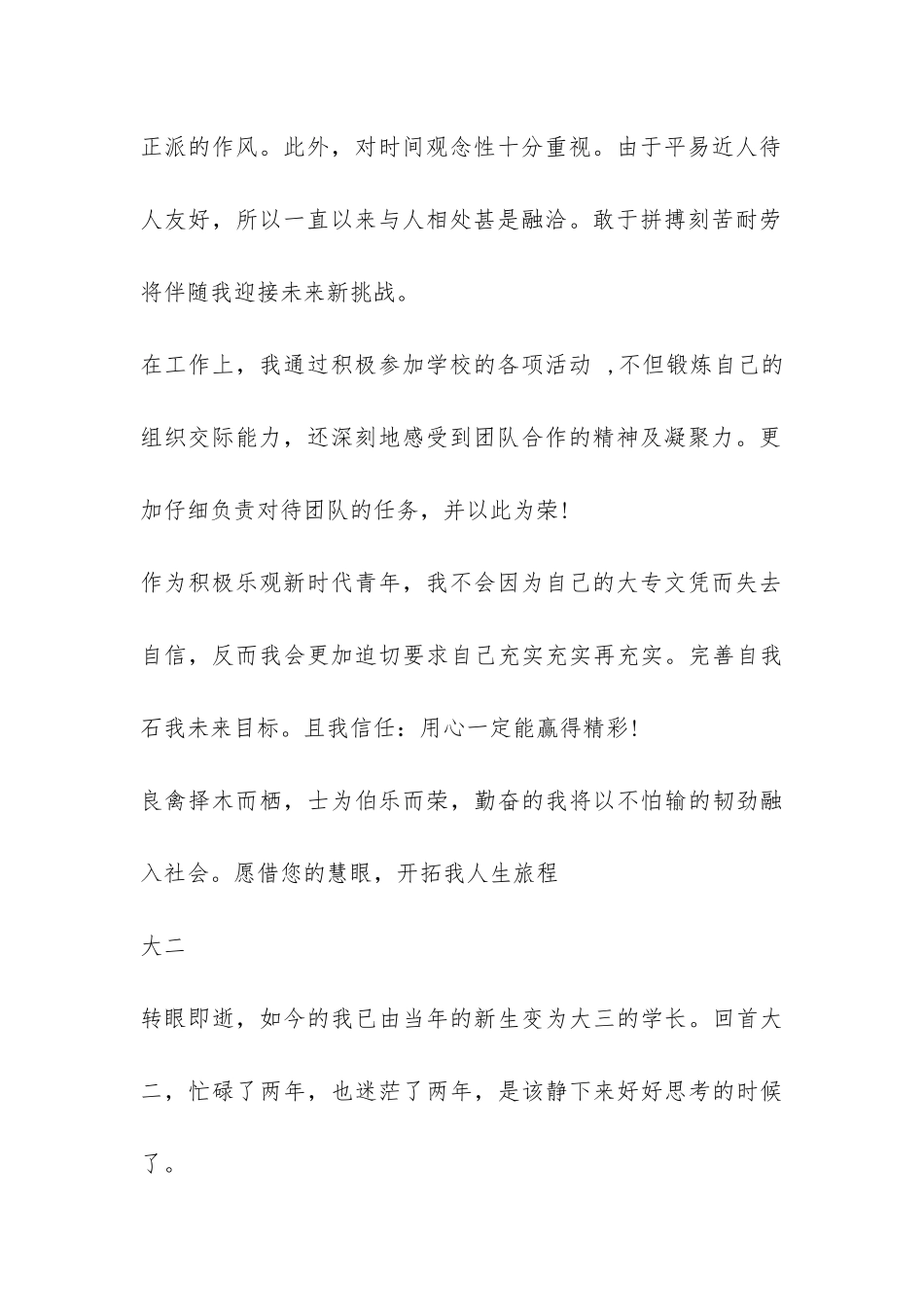 正派的作风。此外，对时间观念性十分重视。由于平易近人待人友好，所以一直以来与人相处甚是融洽。敢于拼搏刻苦耐劳将伴随我迎接未来新挑战。

在工作上，我通过积极参加学校的各项活动 ,不但锻炼自己的组织交际能力，还深刻地感受到团队合作的精神及凝聚力。更加仔细负责对待团队的任务，并以此为荣!

作为积极乐观新时代青年，我不会因为自己的大专文凭而失去自信，反而我会更加迫切要求自己充实充实再充实。完善自我石我未来目标。且我信任：用心一定能赢得精彩!

良禽择木而栖，士为伯乐而荣，勤奋的我将以不怕输的韧劲融入社会。愿借您的慧眼，开拓我人生旅程

大二

转眼即逝，如今的我已由当年的新生变为大三的学长。回首大二，忙碌了两年，也迷茫了两年，是该静下来好好思考的时候了。